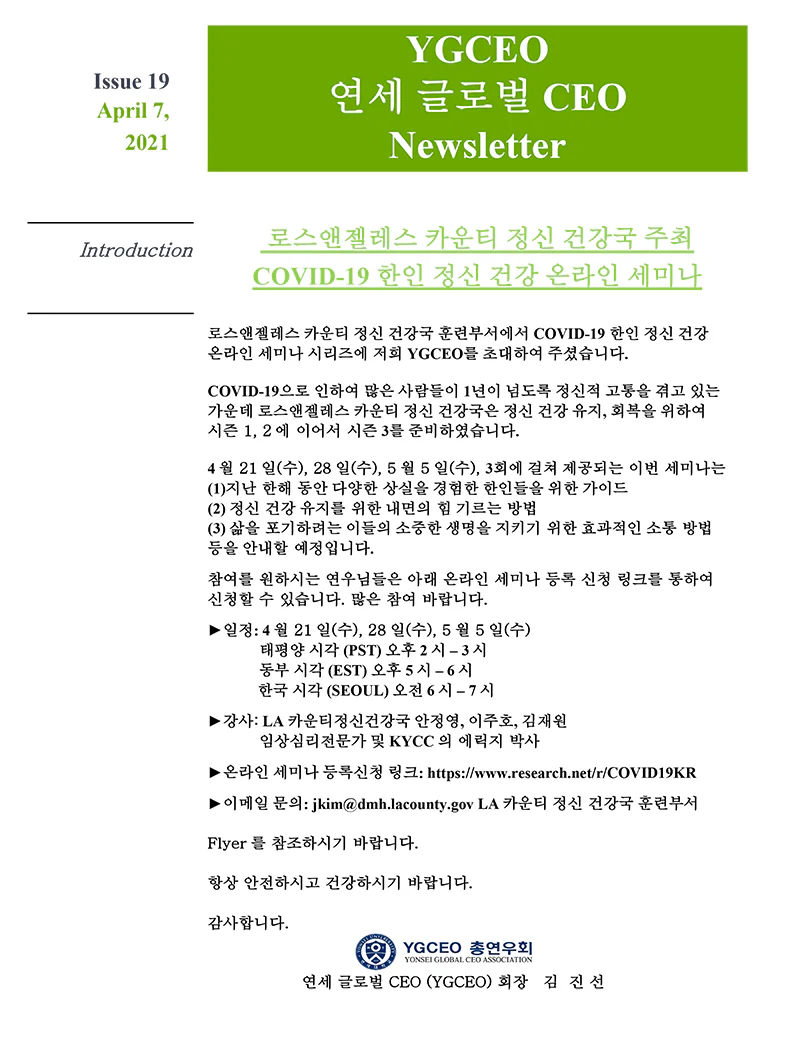 Issue 19
April 7, 2021

YGCEO
연세 글로벌 CEO
Newsletter

Introduction

로스앤젤레스 카운티 정신 건강국 주최
COVID-19 한인 정신 건강 온라인 세미나

로스앤젤레스 카운티 정신 건강국 훈련부서에서 COVID-19 한인 정신 건강 온라인 세미나 시리즈에 저희 YGCEO를 초대하여 주셨습니다.

COVID-19으로 인하여 많은 사람들이 1년이 넘도록 정신적 고통을 겪고 있는 가운데 로스앤젤레스 카운티 정신 건강국은 정신 건강 유지, 회복을 위하여 시즌 1, 2 에 이어서 시즌 3를 준비하였습니다.

4 월 21 일(수), 28 일(수), 5 월 5 일(수), 3회에 걸쳐 제공되는 이번 세미나는
(1)지난 한해 동안 다양한 상실을 경험한 한인들을 위한 가이드
(2) 정신 건강 유지를 위한 내면의 힘 기르는 방법
(3) 삶을 포기하려는 이들의 소중한 생명을 지키기 위한 효과적인 소통 방법 등을 안내할 예정입니다.

참여를 원하시는 연우님들은 아래 온라인 세미나 등록 신청 링크를 통하여 신청할 수 있습니다. 많은 참여 바랍니다.

►일정: 4 월 21 일(수), 28 일(수), 5 월 5 일(수)
태평양 시각 (PST) 오후 2 시 – 3 시
동부 시각 (EST) 오후 5 시 – 6 시
한국 시각 (SEOUL) 오전 6 시 – 7 시

►강사: LA 카운티정신건강국 안정영, 이주호, 김재원
임상심리전문가 및 KYCC 의 에릭지 박사

►온라인 세미나 등록신청 링크: https://www.research.net/r/COVID19KR

►이메일 문의: jkim@dmh.lacounty.gov LA 카운티 정신 건강국 훈련부서

Flyer 를 참조하시기 바랍니다.

항상 안전하시고 건강하시기 바랍니다.

감사합니다.

YGCEO 총연우회
YONSEI GLOBAL CEO ASSOCIATION

연세 글로벌 CEO (YGCEO) 회장 김 진 선